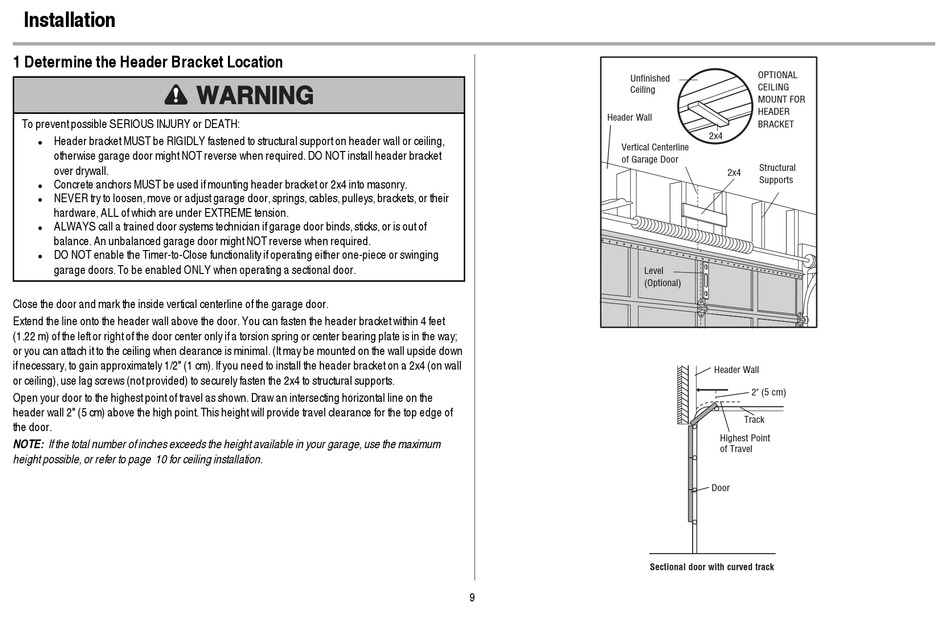 Installation

1 Determine the Header Bracket Location

WARNING

To prevent possible SERIOUS INJURY or DEATH:
- Header bracket MUST be RIGIDLY fastened to structural support on header wall or ceiling, otherwise garage door might NOT reverse when required. DO NOT install header bracket over drywall.
- Concrete anchors MUST be used if mounting header bracket or 2x4 into masonry.
- NEVER try to loosen, move or adjust garage door, springs, cables, pulleys, brackets, or their hardware, ALL of which are under EXTREME tension.
- ALWAYS call a trained door systems technician if garage door binds, sticks, or is out of balance. An unbalanced garage door might NOT reverse when required.
- DO NOT enable the Timer-to-Close functionality if operating either one-piece or swinging garage doors. To be enabled ONLY when operating a sectional door.

Close the door and mark the inside vertical centerline of the garage door.

Extend the line onto the header wall above the door. You can fasten the header bracket within 4 feet (1.22 m) of the left or right of the door center only if a torsion spring or center bearing plate is in the way; or you can attach it to the ceiling when clearance is minimal. (It may be mounted on the wall upside down if necessary, to gain approximately 1/2" (1 cm). If you need to install the header bracket on a 2x4 (on wall or ceiling), use lag screws (not provided) to securely fasten the 2x4 to structural supports.

Open your door to the highest point of travel as shown. Draw an intersecting horizontal line on the header wall 2" (5 cm) above the high point. This height will provide travel clearance for the top edge of the door.

NOTE: If the total number of inches exceeds the height available in your garage, use the maximum height possible, or refer to page 10 for ceiling installation.

Unfinished Ceiling
OPTIONAL CEILING MOUNT FOR HEADER BRACKET
Header Wall
2x4
Vertical Centerline of Garage Door
2x4
Structural Supports
Level (Optional)

Header Wall
2" (5 cm)
Track
Highest Point of Travel
Door
Sectional door with curved track

9